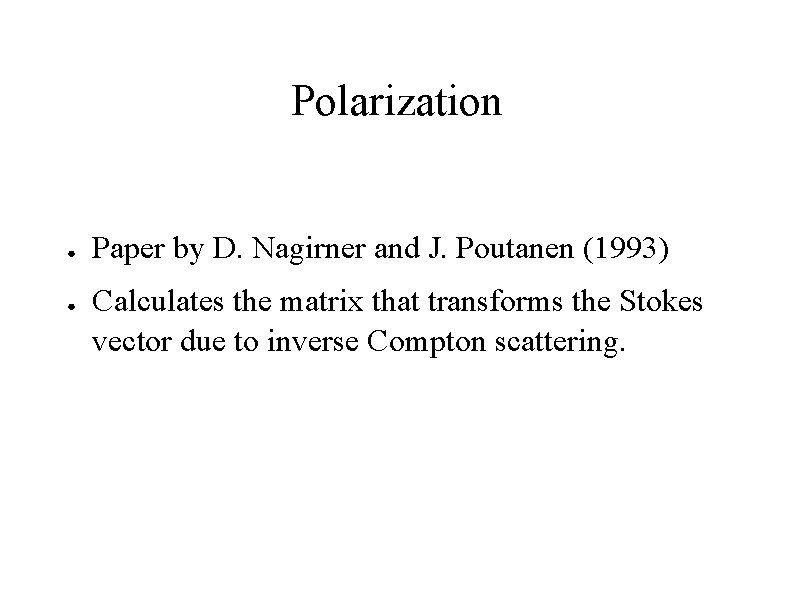 Polarization

• Paper by D. Nagirner and J. Poutanen (1993)
• Calculates the matrix that transforms the Stokes vector due to inverse Compton scattering.